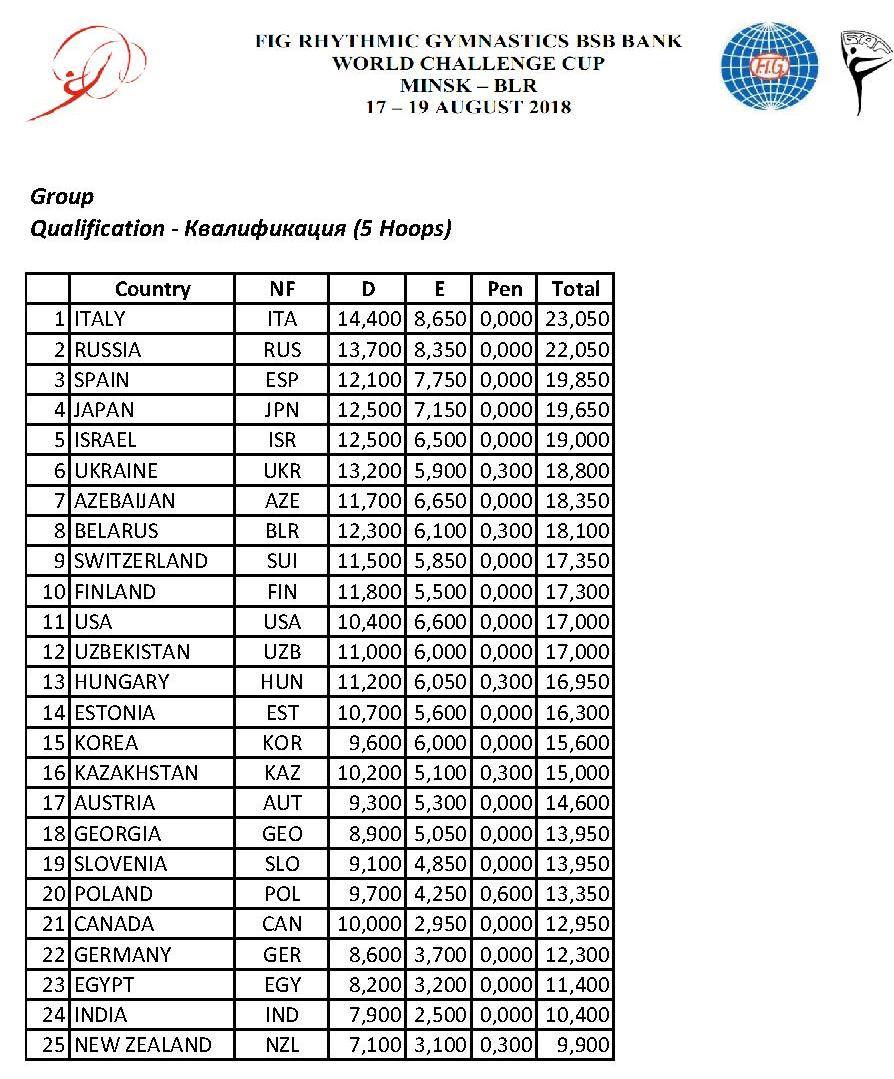 FIG RHYTHMIC GYMNASTICS BSB BANK
WORLD CHALLENGE CUP
MINSK – BLR
17 – 19 AUGUST 2018

FIG

Group
Qualification - Квалификация (5 Hoops)

| | Country | NF | D | E | Pen | Total |
|---|---|---|---|---|---|---|
| 1 | ITALY | ITA | 14,400 | 8,650 | 0,000 | 23,050 |
| 2 | RUSSIA | RUS | 13,700 | 8,350 | 0,000 | 22,050 |
| 3 | SPAIN | ESP | 12,100 | 7,750 | 0,000 | 19,850 |
| 4 | JAPAN | JPN | 12,500 | 7,150 | 0,000 | 19,650 |
| 5 | ISRAEL | ISR | 12,500 | 6,500 | 0,000 | 19,000 |
| 6 | UKRAINE | UKR | 13,200 | 5,900 | 0,300 | 18,800 |
| 7 | AZEBAIJAN | AZE | 11,700 | 6,650 | 0,000 | 18,350 |
| 8 | BELARUS | BLR | 12,300 | 6,100 | 0,300 | 18,100 |
| 9 | SWITZERLAND | SUI | 11,500 | 5,850 | 0,000 | 17,350 |
| 10 | FINLAND | FIN | 11,800 | 5,500 | 0,000 | 17,300 |
| 11 | USA | USA | 10,400 | 6,600 | 0,000 | 17,000 |
| 12 | UZBEKISTAN | UZB | 11,000 | 6,000 | 0,000 | 17,000 |
| 13 | HUNGARY | HUN | 11,200 | 6,050 | 0,300 | 16,950 |
| 14 | ESTONIA | EST | 10,700 | 5,600 | 0,000 | 16,300 |
| 15 | KOREA | KOR | 9,600 | 6,000 | 0,000 | 15,600 |
| 16 | KAZAKHSTAN | KAZ | 10,200 | 5,100 | 0,300 | 15,000 |
| 17 | AUSTRIA | AUT | 9,300 | 5,300 | 0,000 | 14,600 |
| 18 | GEORGIA | GEO | 8,900 | 5,050 | 0,000 | 13,950 |
| 19 | SLOVENIA | SLO | 9,100 | 4,850 | 0,000 | 13,950 |
| 20 | POLAND | POL | 9,700 | 4,250 | 0,600 | 13,350 |
| 21 | CANADA | CAN | 10,000 | 2,950 | 0,000 | 12,950 |
| 22 | GERMANY | GER | 8,600 | 3,700 | 0,000 | 12,300 |
| 23 | EGYPT | EGY | 8,200 | 3,200 | 0,000 | 11,400 |
| 24 | INDIA | IND | 7,900 | 2,500 | 0,000 | 10,400 |
| 25 | NEW ZEALAND | NZL | 7,100 | 3,100 | 0,300 | 9,900 |